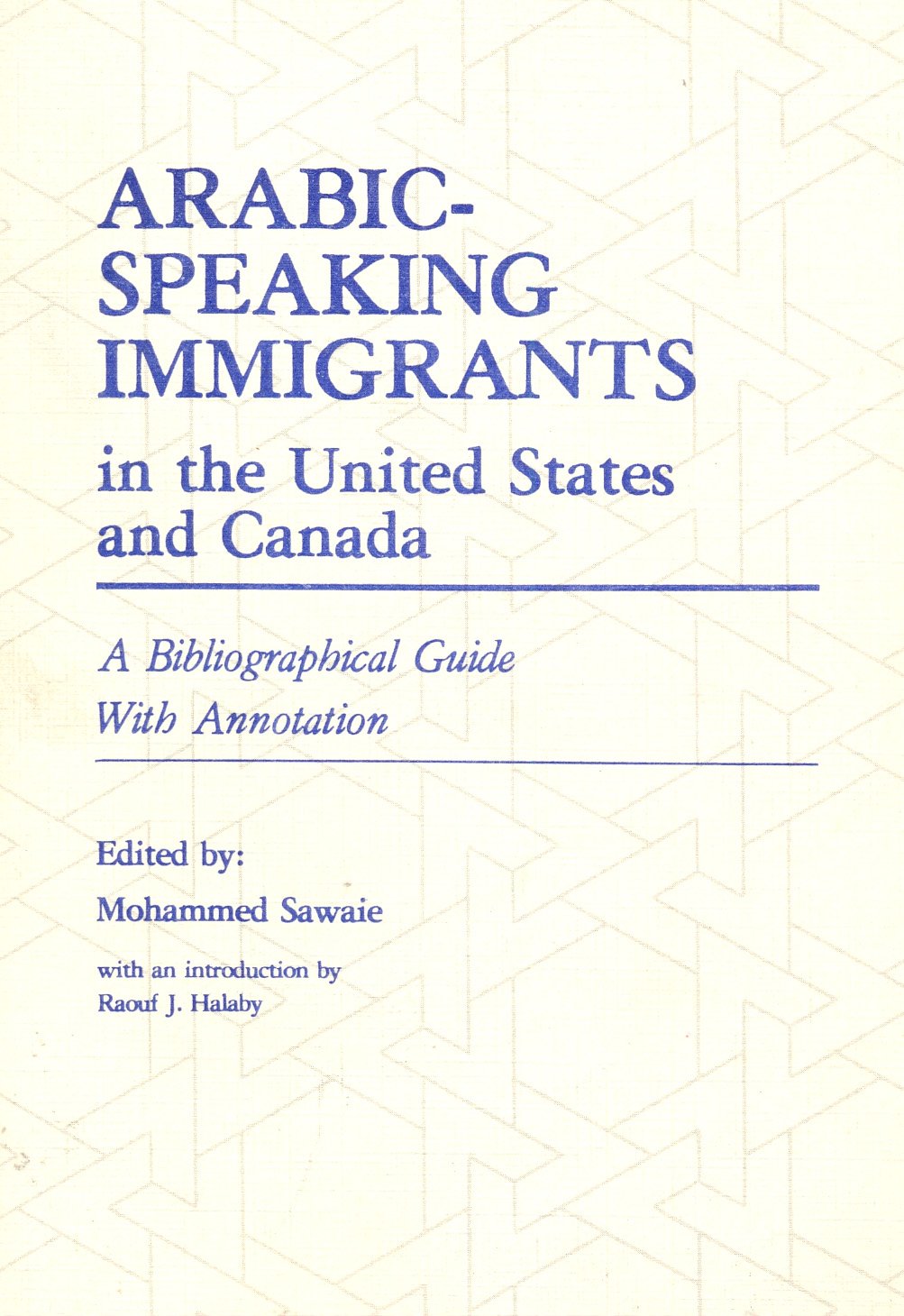 ARABIC-SPEAKING IMMIGRANTS in the United States and Canada

A Bibliographical Guide With Annotation

Edited by:
Mohammed Sawaie

with an introduction by
Raouf J. Halaby